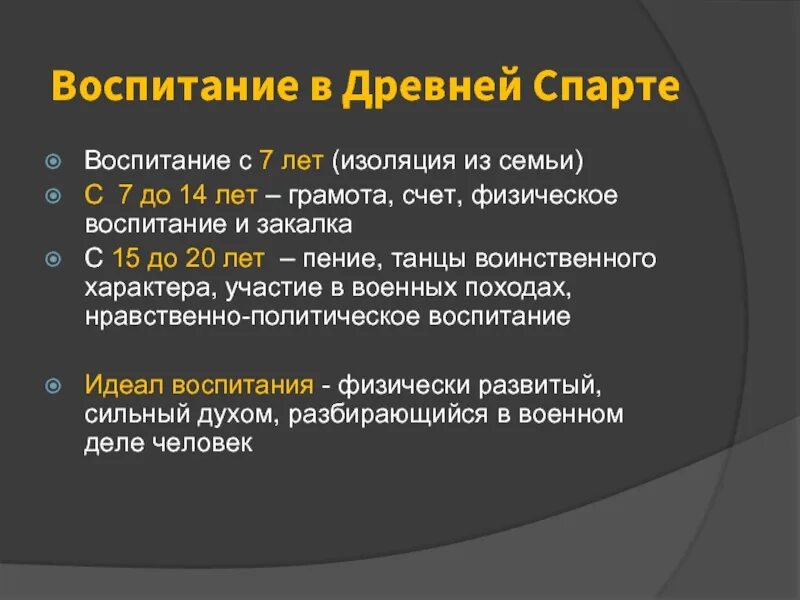 Воспитание в Древней Спарте

Воспитание с 7 лет (изоляция из семьи)

С 7 до 14 лет – грамота, счет, физическое воспитание и закалка

С 15 до 20 лет – пение, танцы воинственного характера, участие в военных походах, нравственно-политическое воспитание

Идеал воспитания - физически развитый, сильный духом, разбирающийся в военном деле человек